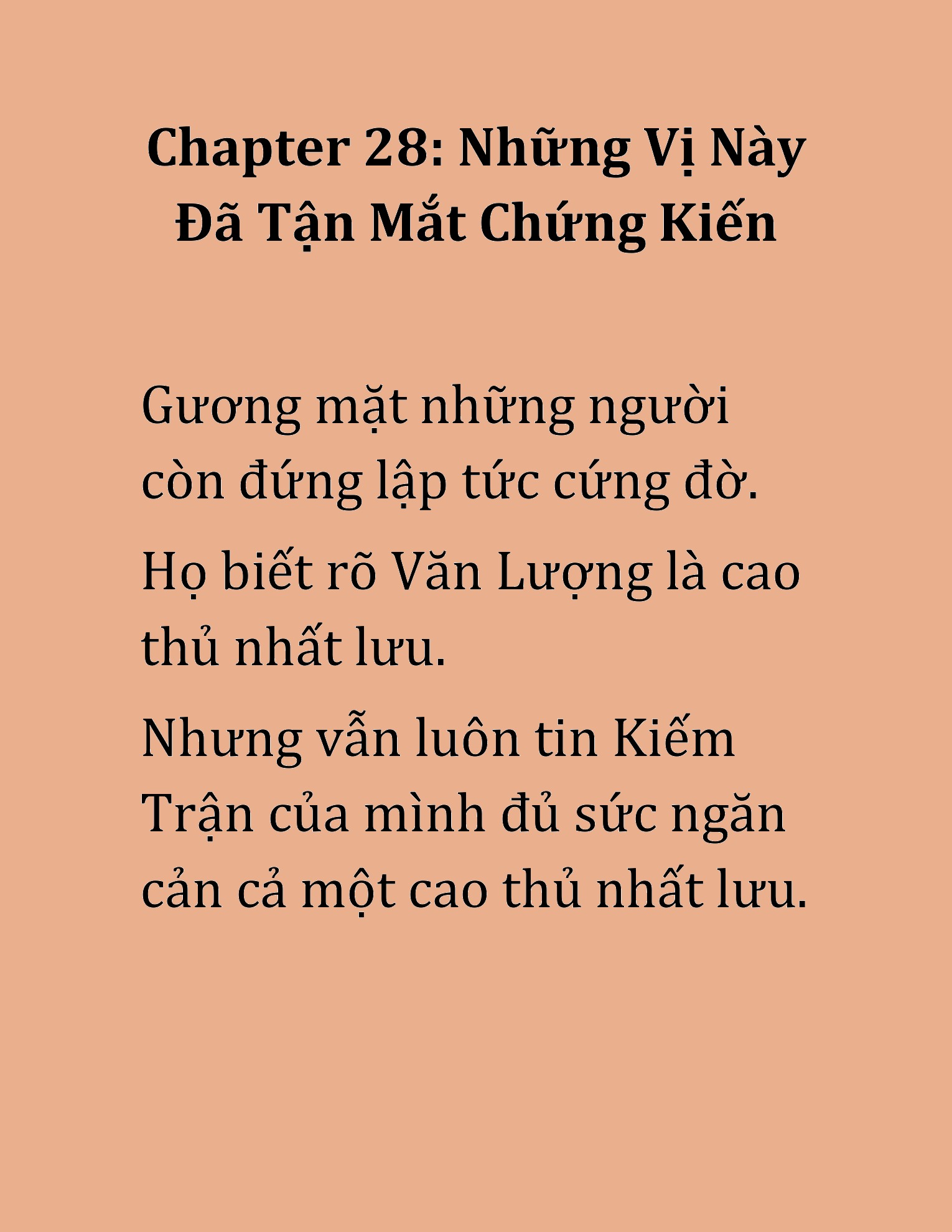 Chapter 28: Những Vị Này Đã Tận Mắt Chứng Kiến

Gương mặt những người còn đứng lập tức cứng đờ.

Họ biết rõ Văn Lượng là cao thủ nhất lưu.

Nhưng vẫn luôn tin Kiếm Trận của mình đủ sức ngăn cản cả một cao thủ nhất lưu.